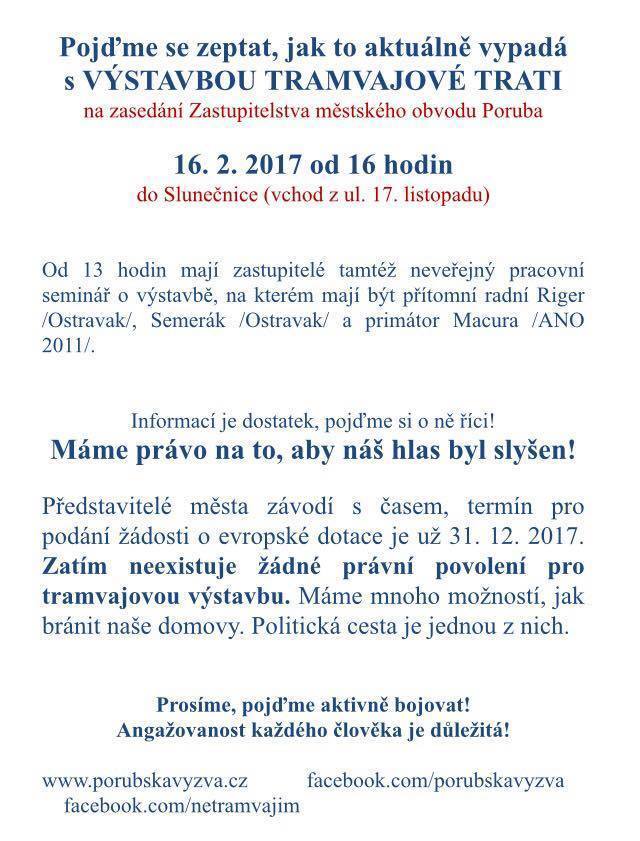 Pojďme se zeptat, jak to aktuálně vypadá
s VÝSTAVBOU TRAMVAJOVÉ TRATI
na zasedání Zastupitelstva městského obvodu Poruba

16. 2. 2017 od 16 hodin
do Slunečnice (vchod z ul. 17. listopadu)

Od 13 hodin mají zastupitelé tamtéž neveřejný pracovní seminář o výstavbě, na kterém mají být přítomní radní Riger /Ostravak/, Semerák /Ostravak/ a primátor Macura /ANO 2011/.

Informací je dostatek, pojďme si o ně říci!
Máme právo na to, aby náš hlas byl slyšen!

Představitelé města závodí s časem, termín pro podání žádosti o evropské dotace je už 31. 12. 2017. Zatím neexistuje žádné právní povolení pro tramvajovou výstavbu. Máme mnoho možností, jak bránit naše domovy. Politická cesta je jednou z nich.

Prosíme, pojďme aktivně bojovat!
Angažovanost každého člověka je důležitá!

www.porubskavyzva.cz
facebook.com/porubskavyzva
facebook.com/netramvajim